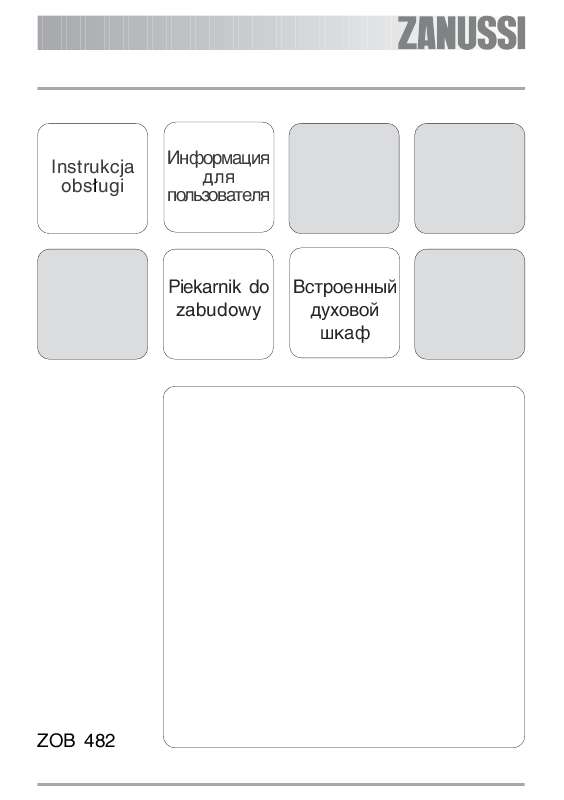 ZANUSSI

Instrukcja obsługi

Информация для пользователя

Piekarnik do zabudowy

Встроенный духовой шкаф

ZOB 482